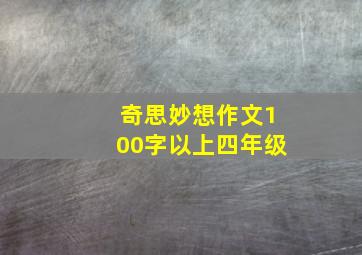 奇思妙想作文100字以上四年级